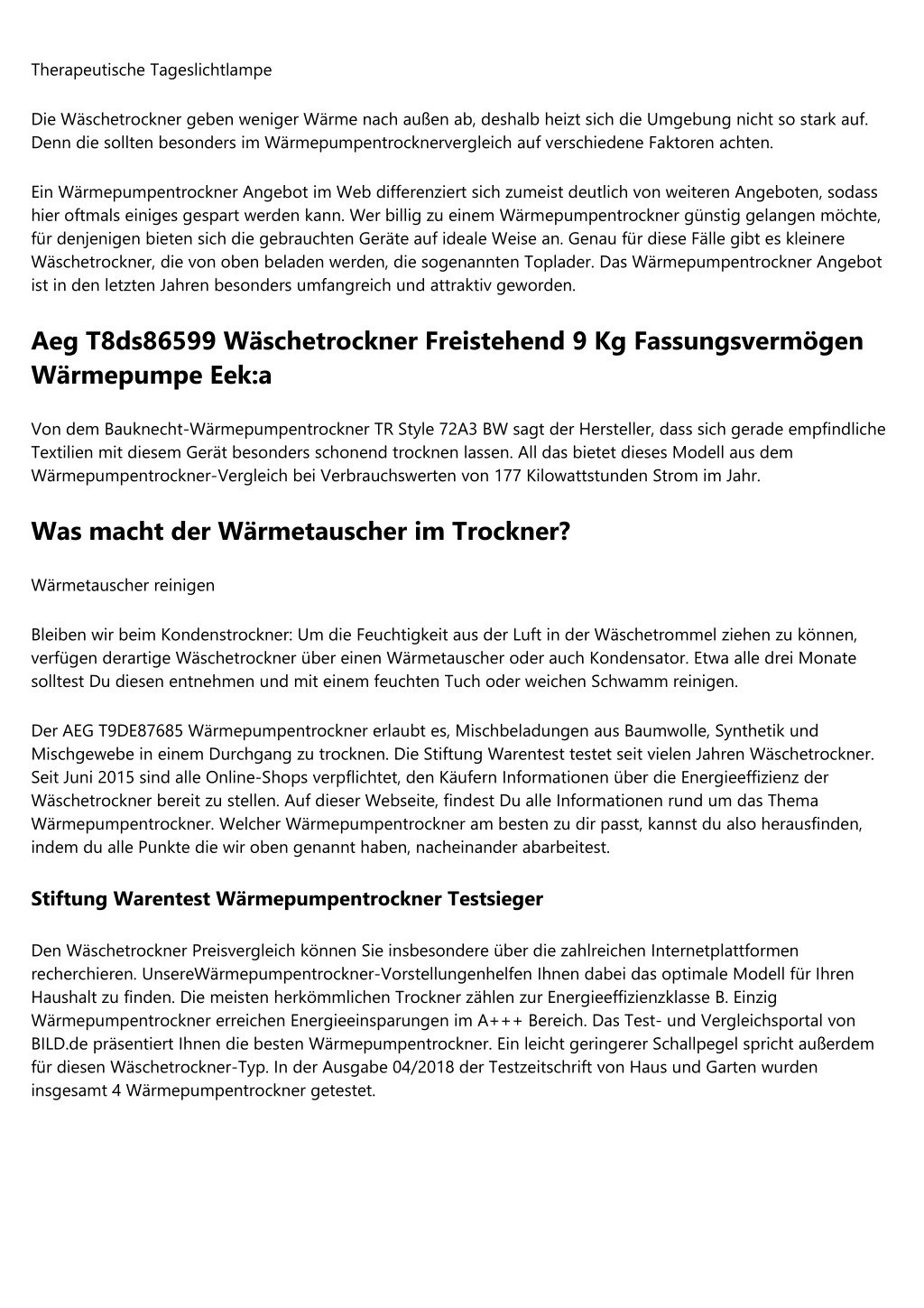 Therapeutische Tageslichtlampe

Die Wäschetrockner geben weniger Wärme nach außen ab, deshalb heizt sich die Umgebung nicht so stark auf. Denn die sollten besonders im Wärmepumpentrocknervergleich auf verschiedene Faktoren achten.

Ein Wärmepumpentrockner Angebot im Web differenziert sich zumeist deutlich von weiteren Angeboten, sodass hier oftmals einiges gespart werden kann. Wer billig zu einem Wärmepumpentrockner günstig gelangen möchte, für denjenigen bieten sich die gebrauchten Geräte auf ideale Weise an. Genau für diese Fälle gibt es kleinere Wäschetrockner, die von oben beladen werden, die sogenannten Toplader. Das Wärmepumpentrockner Angebot ist in den letzten Jahren besonders umfangreich und attraktiv geworden.

Aeg T8ds86599 Wäschetrockner Freistehend 9 Kg Fassungsvermögen Wärmepumpe Eek:a

Von dem Bauknecht-Wärmepumpentrockner TR Style 72A3 BW sagt der Hersteller, dass sich gerade empfindliche Textilien mit diesem Gerät besonders schonend trocknen lassen. All das bietet dieses Modell aus dem Wärmepumpentrockner-Vergleich bei Verbrauchswerten von 177 Kilowattstunden Strom im Jahr.

Was macht der Wärmetauscher im Trockner?

Wärmetauscher reinigen

Bleiben wir beim Kondenstrockner: Um die Feuchtigkeit aus der Luft in der Wäschetrommel ziehen zu können, verfügen derartige Wäschetrockner über einen Wärmetauscher oder auch Kondensator. Etwa alle drei Monate solltest Du diesen entnehmen und mit einem feuchten Tuch oder weichen Schwamm reinigen.

Der AEG T9DE87685 Wärmepumpentrockner erlaubt es, Mischbeladungen aus Baumwolle, Synthetik und Mischgewebe in einem Durchgang zu trocknen. Die Stiftung Warentest testet seit vielen Jahren Wäschetrockner. Seit Juni 2015 sind alle Online-Shops verpflichtet, den Käufern Informationen über die Energieeffizienz der Wäschetrockner bereit zu stellen. Auf dieser Webseite, findest Du alle Informationen rund um das Thema Wärmepumpentrockner. Welcher Wärmepumpentrockner am besten zu dir passt, kannst du also herausfinden, indem du alle Punkte die wir oben genannt haben, nacheinander abarbeitest.

Stiftung Warentest Wärmepumpentrockner Testsieger

Den Wäschetrockner Preisvergleich können Sie insbesondere über die zahlreichen Internetplattformen recherchieren. UnsereWärmepumpentrockner-Vorstellungenhelfen Ihnen dabei das optimale Modell für Ihren Haushalt zu finden. Die meisten herkömmlichen Trockner zählen zur Energieeffizienzklasse B. Einzig Wärmepumpentrockner erreichen Energieeinsparungen im A+++ Bereich. Das Test- und Vergleichsportal von BILD.de präsentiert Ihnen die besten Wärmepumpentrockner. Ein leicht geringerer Schallpegel spricht außerdem für diesen Wäschetrockner-Typ. In der Ausgabe 04/2018 der Testzeitschrift von Haus und Garten wurden insgesamt 4 Wärmepumpentrockner getestet.